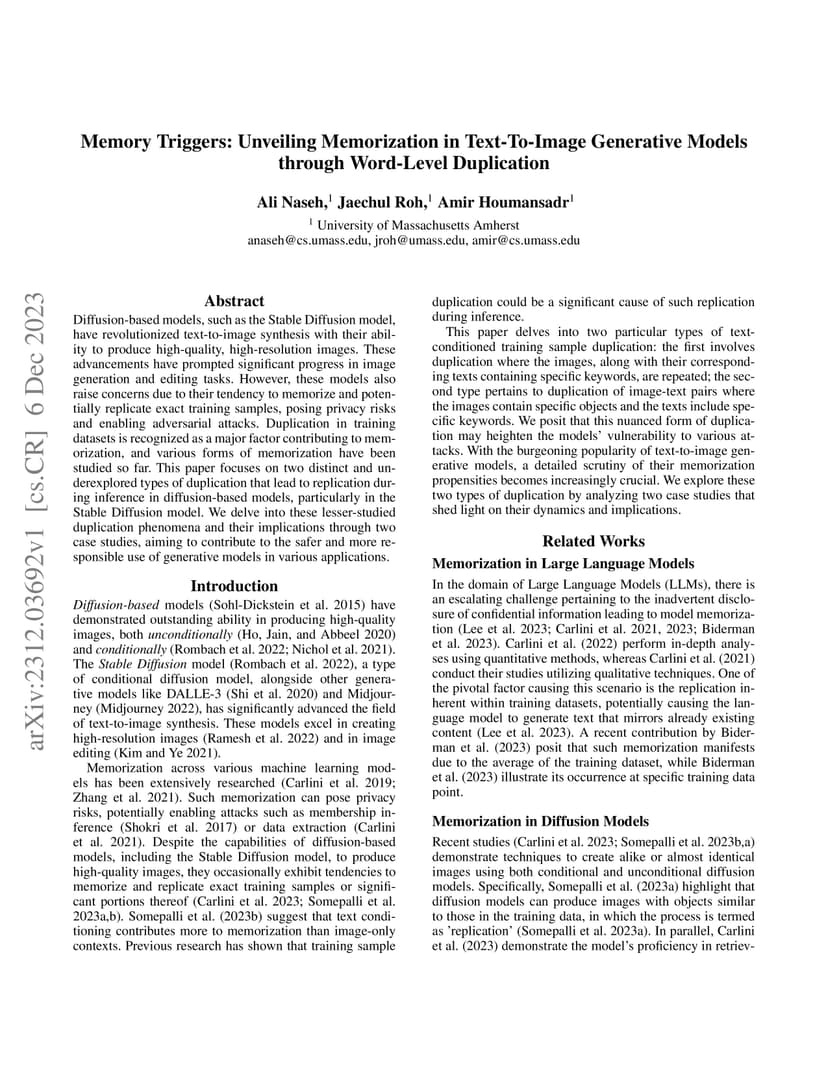 Memory Triggers: Unveiling Memorization in Text-To-Image Generative Models through Word-Level Duplication

Ali Naseh,$^1$ Jaechul Roh,$^1$ Amir Houmansadr$^1$

$^1$ University of Massachusetts Amherst
anaseh@cs.umass.edu, jroh@umass.edu, amir@cs.umass.edu

arXiv:2312.03692v1 [cs.CR] 6 Dec 2023

Abstract

Diffusion-based models, such as the Stable Diffusion model, have revolutionized text-to-image synthesis with their ability to produce high-quality, high-resolution images. These advancements have prompted significant progress in image generation and editing tasks. However, these models also raise concerns due to their tendency to memorize and potentially replicate exact training samples, posing privacy risks and enabling adversarial attacks. Duplication in training datasets is recognized as a major factor contributing to memorization, and various forms of memorization have been studied so far. This paper focuses on two distinct and underexplored types of duplication that lead to replication during inference in diffusion-based models, particularly in the Stable Diffusion model. We delve into these lesser-studied duplication phenomena and their implications through two case studies, aiming to contribute to the safer and more responsible use of generative models in various applications.

Introduction

Diffusion-based models (Sohl-Dickstein et al. 2015) have demonstrated outstanding ability in producing high-quality images, both unconditionally (Ho, Jain, and Abbeel 2020) and conditionally (Rombach et al. 2022; Nichol et al. 2021). The Stable Diffusion model (Rombach et al. 2022), a type of conditional diffusion model, alongside other generative models like DALLE-3 (Shi et al. 2020) and Midjourney (Midjourney 2022), has significantly advanced the field of text-to-image synthesis. These models excel in creating high-resolution images (Ramesh et al. 2022) and in image editing (Kim and Ye 2021).

Memorization across various machine learning models has been extensively researched (Carlini et al. 2019; Zhang et al. 2021). Such memorization can pose privacy risks, potentially enabling attacks such as membership inference (Shokri et al. 2017) or data extraction (Carlini et al. 2021). Despite the capabilities of diffusion-based models, including the Stable Diffusion model, to produce high-quality images, they occasionally exhibit tendencies to memorize and replicate exact training samples or significant portions thereof (Carlini et al. 2023; Somepalli et al. 2023a,b). Somepalli et al. (2023b) suggest that text conditioning contributes more to memorization than image-only contexts. Previous research has shown that training sample duplication could be a significant cause of such replication during inference.

This paper delves into two particular types of text-conditioned training sample duplication: the first involves duplication where the images, along with their corresponding texts containing specific keywords, are repeated; the second type pertains to duplication of image-text pairs where the images contain specific objects and the texts include specific keywords. We posit that this nuanced form of duplication may heighten the models' vulnerability to various attacks. With the burgeoning popularity of text-to-image generative models, a detailed scrutiny of their memorization propensities becomes increasingly crucial. We explore these two types of duplication by analyzing two case studies that shed light on their dynamics and implications.

Related Works

Memorization in Large Language Models

In the domain of Large Language Models (LLMs), there is an escalating challenge pertaining to the inadvertent disclosure of confidential information leading to model memorization (Lee et al. 2023; Carlini et al. 2021, 2023; Biderman et al. 2023). Carlini et al. (2022) perform in-depth analyses using quantitative methods, whereas Carlini et al. (2021) conduct their studies utilizing qualitative techniques. One of the pivotal factor causing this scenario is the replication inherent within training datasets, potentially causing the language model to generate text that mirrors already existing content (Lee et al. 2023). A recent contribution by Biderman et al. (2023) posit that such memorization manifests due to the average of the training dataset, while Biderman et al. (2023) illustrate its occurrence at specific training data point.

Memorization in Diffusion Models

Recent studies (Carlini et al. 2023; Somepalli et al. 2023b,a) demonstrate techniques to create alike or almost identical images using both conditional and unconditional diffusion models. Specifically, Somepalli et al. (2023a) highlight that diffusion models can produce images with objects similar to those in the training data, in which the process is termed as 'replication' (Somepalli et al. 2023a). In parallel, Carlini et al. (2023) demonstrate the model's proficiency in retriev-